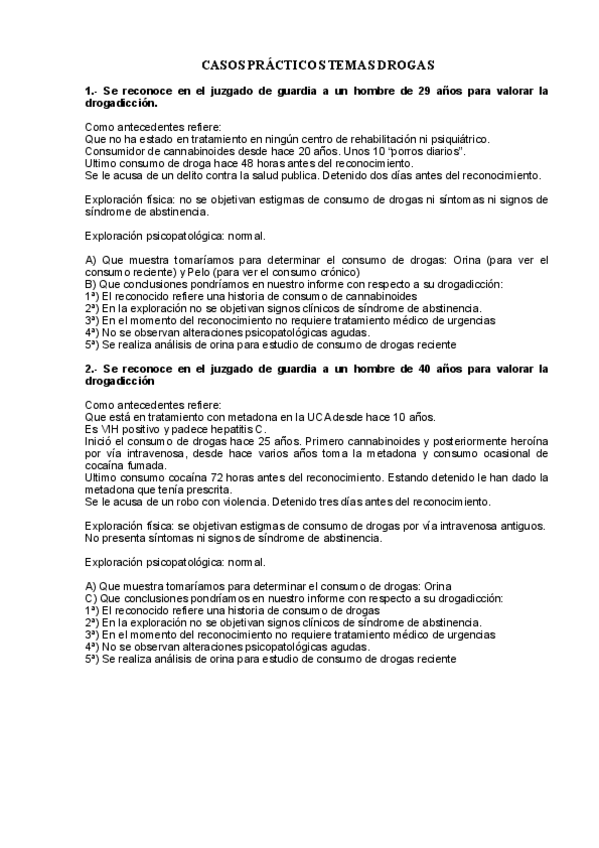 CASOS PRÁCTICOS TEMAS DROGAS

1.- Se reconoce en el juzgado de guardia a un hombre de 29 años para valorar la drogadicción.

Como antecedentes refiere:
Que no ha estado en tratamiento en ningún centro de rehabilitación ni psiquiátrico.
Consumidor de cannabinoides desde hace 20 años. Unos 10 "porros diarios".
Ultimo consumo de droga hace 48 horas antes del reconocimiento.
Se le acusa de un delito contra la salud publica. Detenido dos días antes del reconocimiento.

Exploración física: no se objetivan estigmas de consumo de drogas ni síntomas ni signos de síndrome de abstinencia.

Exploración psicopatológica: normal.

A) Que muestra tomaríamos para determinar el consumo de drogas: Orina (para ver el consumo reciente) y Pelo (para ver el consumo crónico)
B) Que conclusiones pondríamos en nuestro informe con respecto a su drogadicción:
1ª) El reconocido refiere una historia de consumo de cannabinoides
2ª) En la exploración no se objetivan signos clínicos de síndrome de abstinencia.
3ª) En el momento del reconocimiento no requiere tratamiento médico de urgencias
4ª) No se observan alteraciones psicopatológicas agudas.
5ª) Se realiza análisis de orina para estudio de consumo de drogas reciente

2.- Se reconoce en el juzgado de guardia a un hombre de 40 años para valorar la drogadicción

Como antecedentes refiere:
Que está en tratamiento con metadona en la UCA desde hace 10 años.
Es VIH positivo y padece hepatitis C.
Inició el consumo de drogas hace 25 años. Primero cannabinoides y posteriormente heroína por vía intravenosa, desde hace varios años toma la metadona y consumo ocasional de cocaína fumada.
Ultimo consumo cocaína 72 horas antes del reconocimiento. Estando detenido le han dado la metadona que tenía prescrita.
Se le acusa de un robo con violencia. Detenido tres días antes del reconocimiento.

Exploración física: se objetivan estigmas de consumo de drogas por vía intravenosa antiguos. No presenta síntomas ni signos de síndrome de abstinencia.

Exploración psicopatológica: normal.

A) Que muestra tomaríamos para determinar el consumo de drogas: Orina
C) Que conclusiones pondríamos en nuestro informe con respecto a su drogadicción:
1ª) El reconocido refiere una historia de consumo de drogas
2ª) En la exploración no se objetivan signos clínicos de síndrome de abstinencia.
3ª) En el momento del reconocimiento no requiere tratamiento médico de urgencias
4ª) No se observan alteraciones psicopatológicas agudas.
5ª) Se realiza análisis de orina para estudio de consumo de drogas reciente